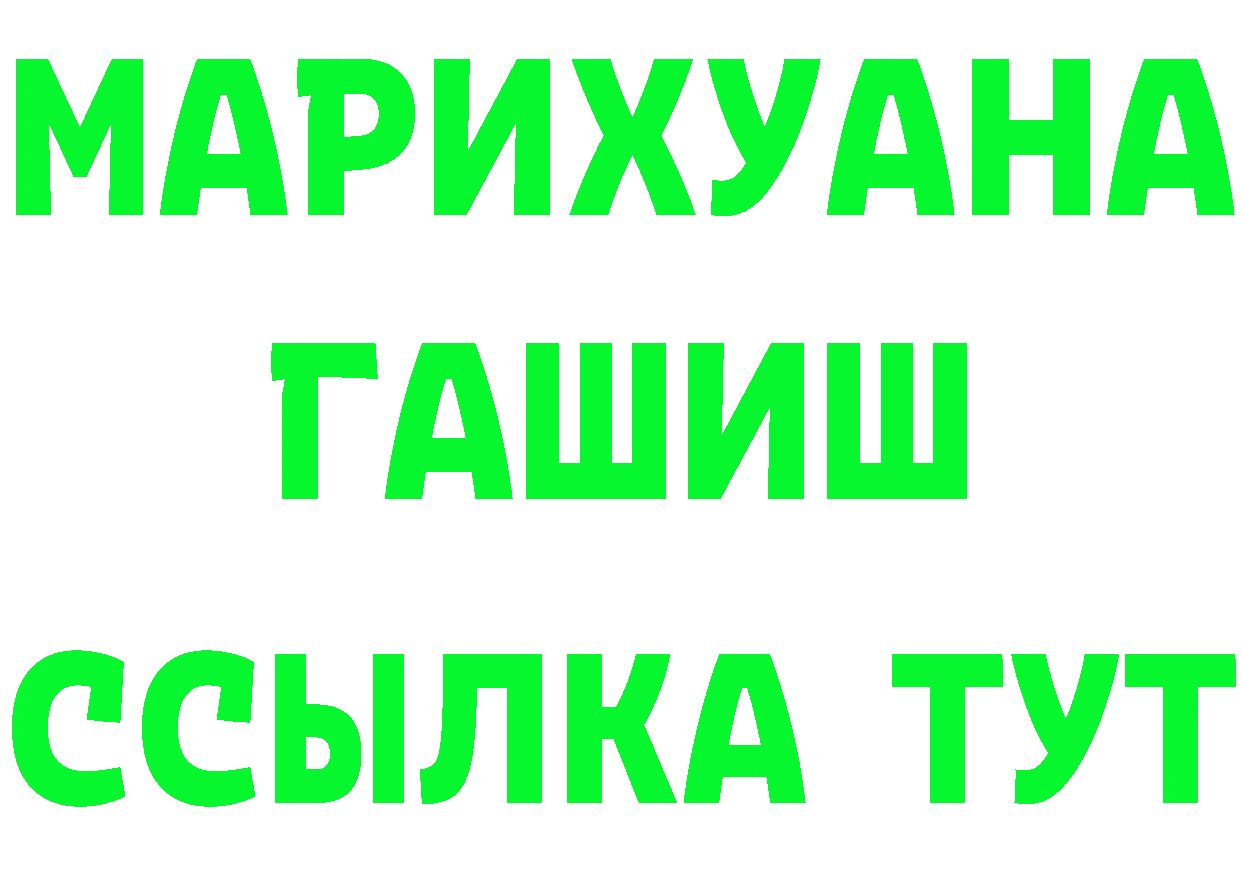 МАРИХУАНА
ГАШИШ
ССЫЛКА ТУТ